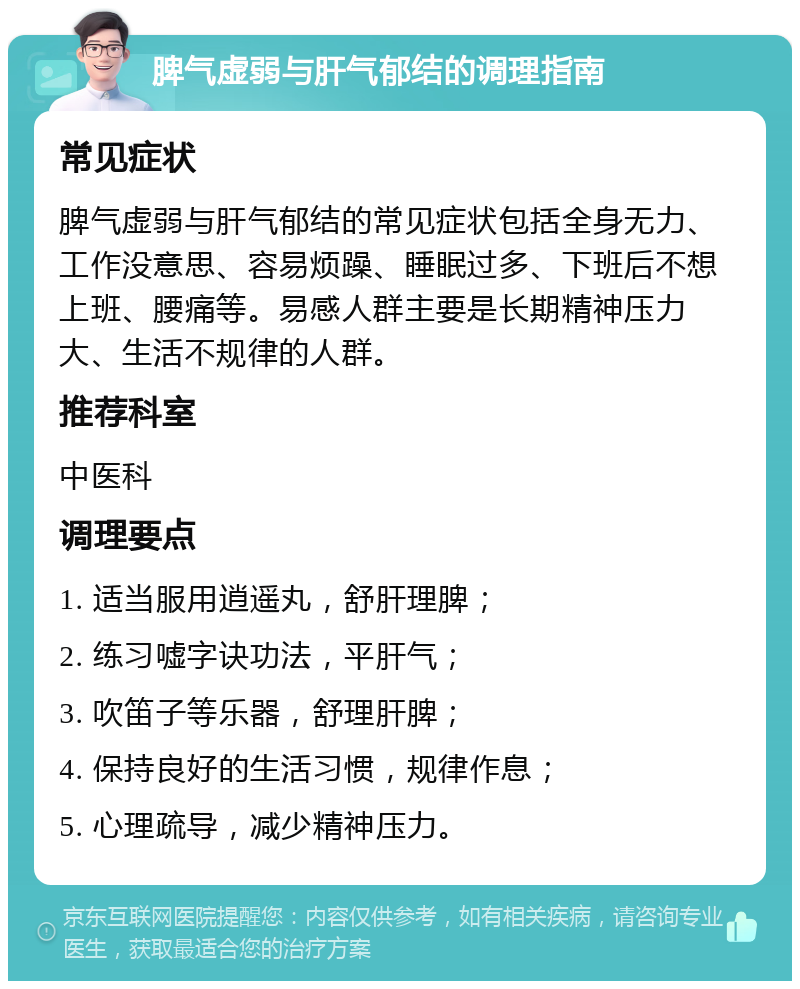 脾气虚弱与肝气郁结的调理指南

常见症状

脾气虚弱与肝气郁结的常见症状包括全身无力、工作没意思、容易烦躁、睡眠过多、下班后不想上班、腰痛等。易感人群主要是长期精神压力大、生活不规律的人群。

推荐科室

中医科

调理要点

1. 适当服用逍遥丸，舒肝理脾；

2. 练习嘘字诀功法，平肝气；

3. 吹笛子等乐器，舒理肝脾；

4. 保持良好的生活习惯，规律作息；

5. 心理疏导，减少精神压力。

京东互联网医院提醒您：内容仅供参考，如有相关疾病，请咨询专业医生，获取最适合您的治疗方案